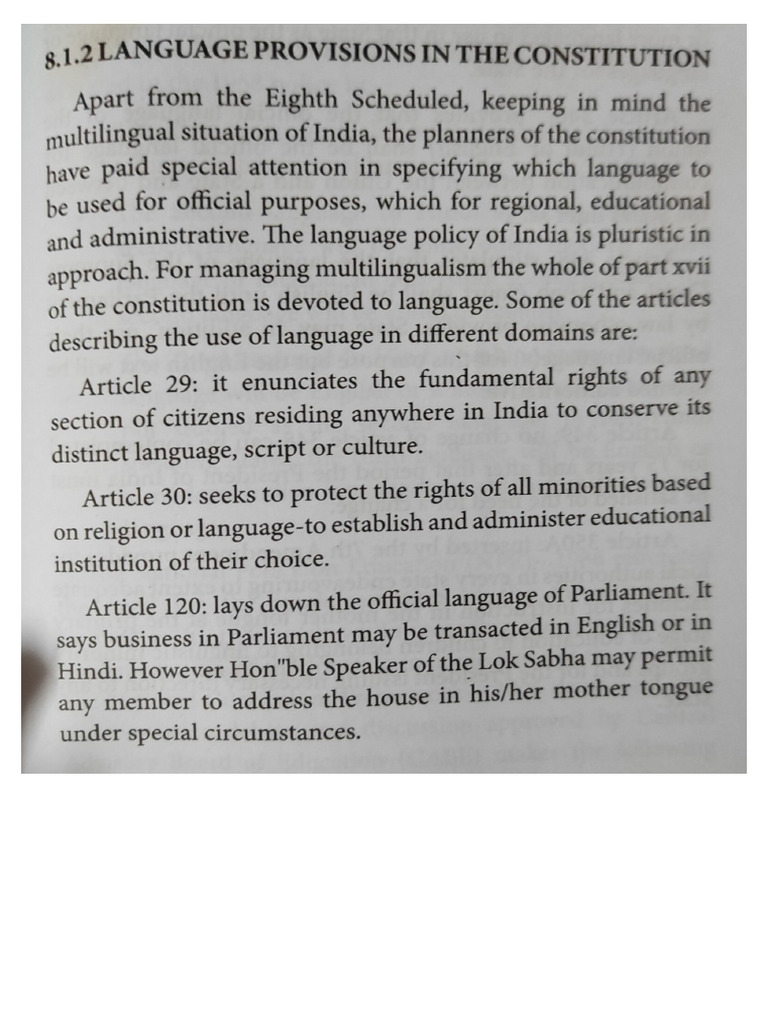 8.1.2 LANGUAGE PROVISIONS IN THE CONSTITUTION

Apart from the Eighth Scheduled, keeping in mind the multilingual situation of India, the planners of the constitution have paid special attention in specifying which language to be used for official purposes, which for regional, educational and administrative. The language policy of India is pluristic in approach. For managing multilingualism the whole of part xvii of the constitution is devoted to language. Some of the articles describing the use of language in different domains are:

Article 29: it enunciates the fundamental rights of any section of citizens residing anywhere in India to conserve its distinct language, script or culture.

Article 30: seeks to protect the rights of all minorities based on religion or language-to establish and administer educational institution of their choice.

Article 120: lays down the official language of Parliament. It says business in Parliament may be transacted in English or in Hindi. However Hon"ble Speaker of the Lok Sabha may permit any member to address the house in his/her mother tongue under special circumstances.